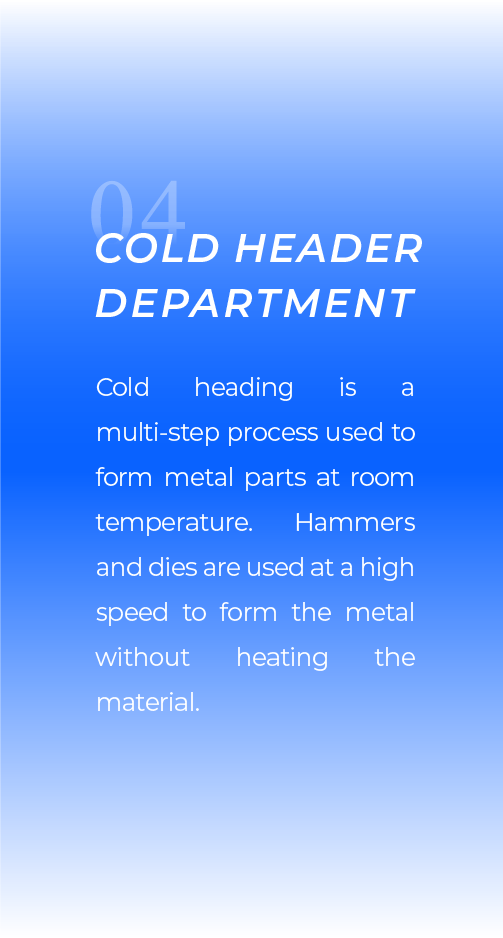 04

COLD HEADER DEPARTMENT

Cold heading is a multi-step process used to form metal parts at room temperature. Hammers and dies are used at a high speed to form the metal without heating the material.